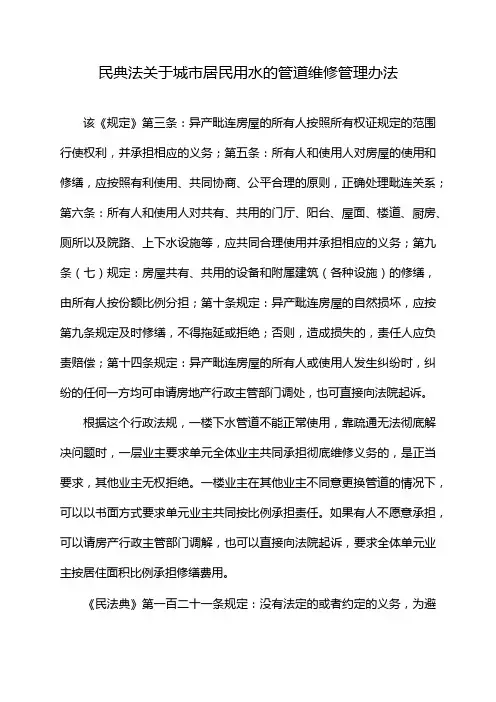 民典法关于城市居民用水的管道维修管理办法

该《规定》第三条：异产毗连房屋的所有人按照所有权证规定的范围行使权利，并承担相应的义务；第五条：所有人和使用人对房屋的使用和修缮，应按照有利使用、共同协商、公平合理的原则，正确处理毗连关系；第六条：所有人和使用人对共有、共用的门厅、阳台、屋面、楼道、厨房、厕所以及院路、上下水设施等，应共同合理使用并承担相应的义务；第九条（七）规定：房屋共有、共用的设备和附属建筑（各种设施）的修缮，由所有人按份额比例分担；第十条规定：异产毗连房屋的自然损坏，应按第九条规定及时修缮，不得拖延或拒绝；否则，造成损失的，责任人应负责赔偿；第十四条规定：异产毗连房屋的所有人或使用人发生纠纷时，纠纷的任何一方均可申请房地产行政主管部门调处，也可直接向法院起诉。

根据这个行政法规，一楼下水管道不能正常使用，靠疏通无法彻底解决问题时，一层业主要求单元全体业主共同承担彻底维修义务的，是正当要求，其他业主无权拒绝。一楼业主在其他业主不同意更换管道的情况下，可以以书面方式要求单元业主共同按比例承担责任。如果有人不愿意承担，可以请房产行政主管部门调解，也可以直接向法院起诉，要求全体单元业主按居住面积比例承担修缮费用。

《民法典》第一百二十一条规定：没有法定的或者约定的义务，为避